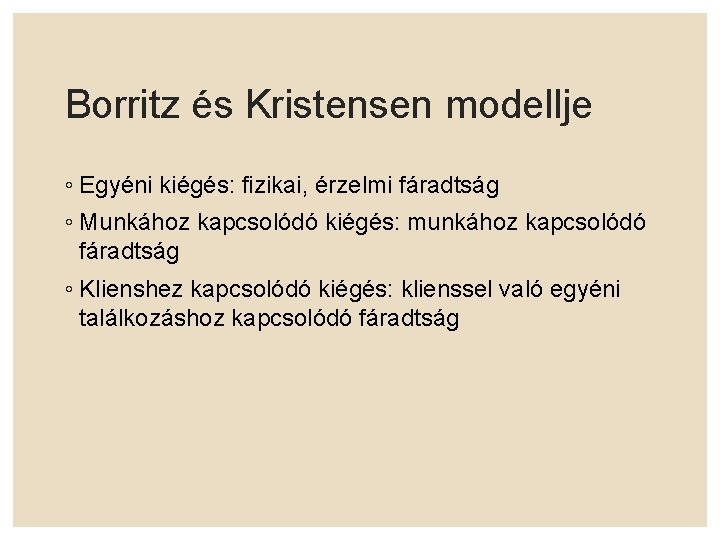 Borritz és Kristensen modellje

◦ Egyéni kiégés: fizikai, érzelmi fáradtság

◦ Munkához kapcsolódó kiégés: munkához kapcsolódó fáradtság

◦ Klienshez kapcsolódó kiégés: klienssel való egyéni találkozáshoz kapcsolódó fáradtság